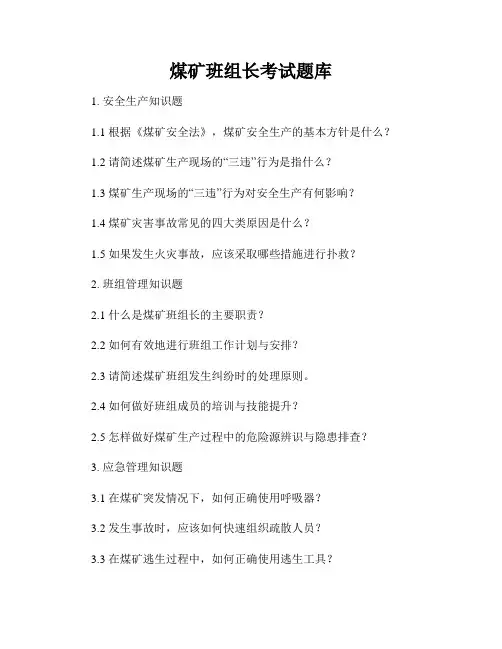 煤矿班组长考试题库

1. 安全生产知识题

1.1 根据《煤矿安全法》，煤矿安全生产的基本方针是什么？

1.2 请简述煤矿生产现场的“三违”行为是指什么？

1.3 煤矿生产现场的“三违”行为对安全生产有何影响？

1.4 煤矿灾害事故常见的四大类原因是什么？

1.5 如果发生火灾事故，应该采取哪些措施进行扑救？

2. 班组管理知识题

2.1 什么是煤矿班组长的主要职责？

2.2 如何有效地进行班组工作计划与安排？

2.3 请简述煤矿班组发生纠纷时的处理原则。

2.4 如何做好班组成员的培训与技能提升？

2.5 怎样做好煤矿生产过程中的危险源辨识与隐患排查？

3. 应急管理知识题

3.1 在煤矿突发情况下，如何正确使用呼吸器？

3.2 发生事故时，应该如何快速组织疏散人员？

3.3 在煤矿逃生过程中，如何正确使用逃生工具？